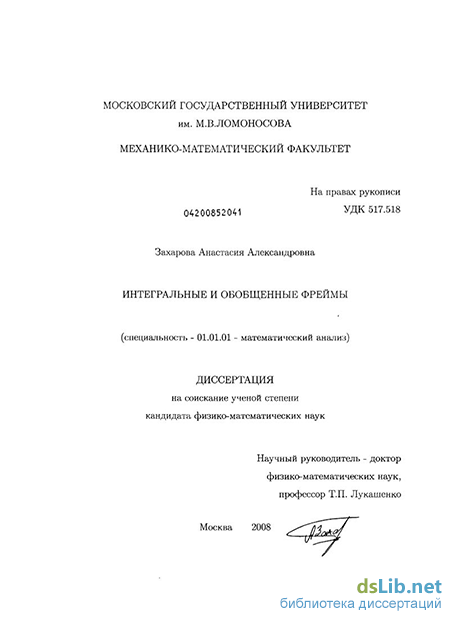 МОСКОВСКИЙ ГОСУДАРСТВЕННЫЙ УНИВЕРСИТЕТ
им. М.В.ЛОМОНОСОВА

МЕХАНИКО-МАТЕМАТИЧЕСКИЙ ФАКУЛЬТЕТ

На правах рукописи

04200852041

УДК 517.518

Захарова Анастасия Александровна

ИНТЕГРАЛЬНЫЕ И ОБОБЩЕННЫЕ ФРЕЙМЫ

(специальность - 01.01.01 - математический анализ)

ДИССЕРТАЦИЯ
на соискание ученой степени
кандидата физико-математических наук

Научный руководитель - доктор
физико-математических наук,
профессор Т.П. Лукашенко

Москва 2008

dsLib.net
библиотека диссертаций